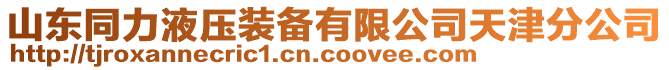 山东同力液压装备有限公司天津分公司
http://tjroxannecric1.cn.coovee.com